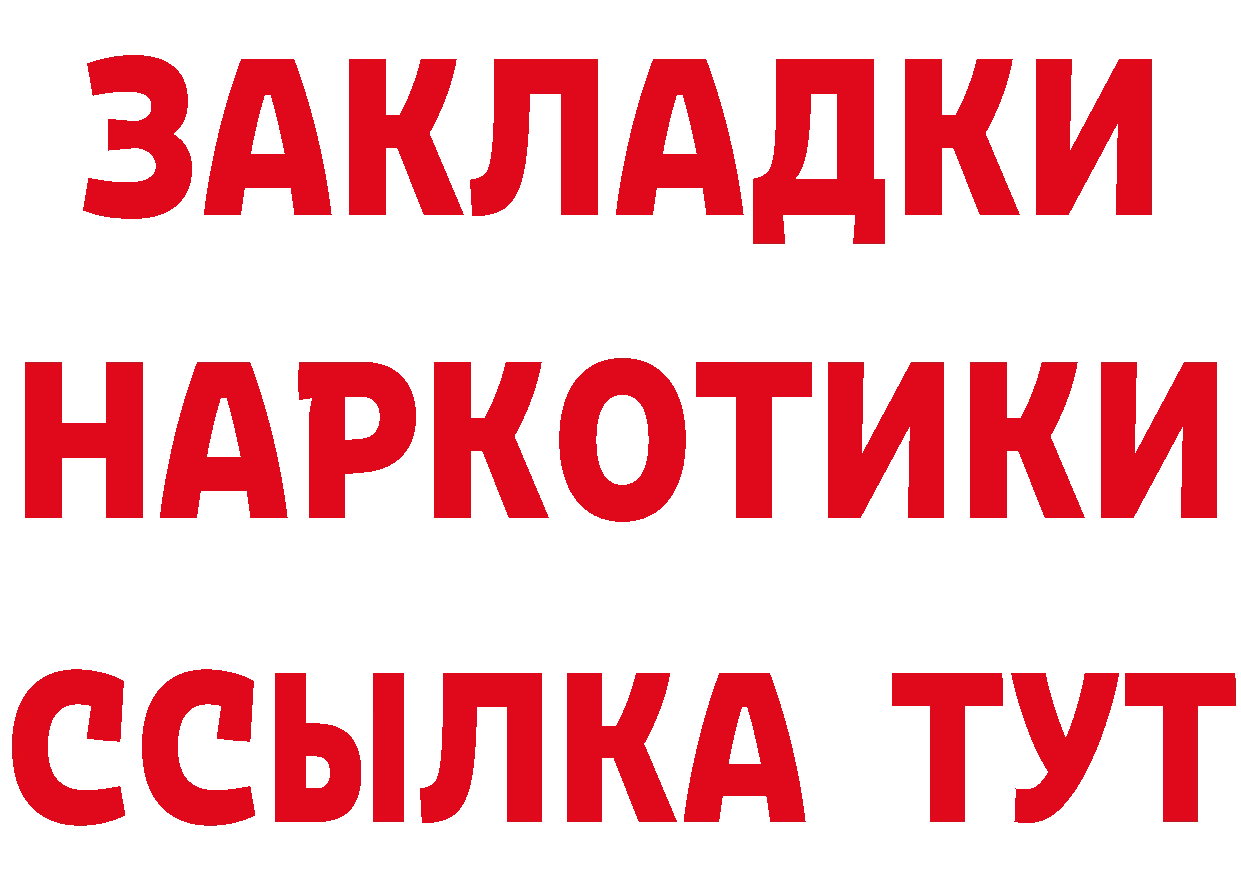 ЗАКЛАДКИ
НАРКОТИКИ
ССЫЛКА ТУТ